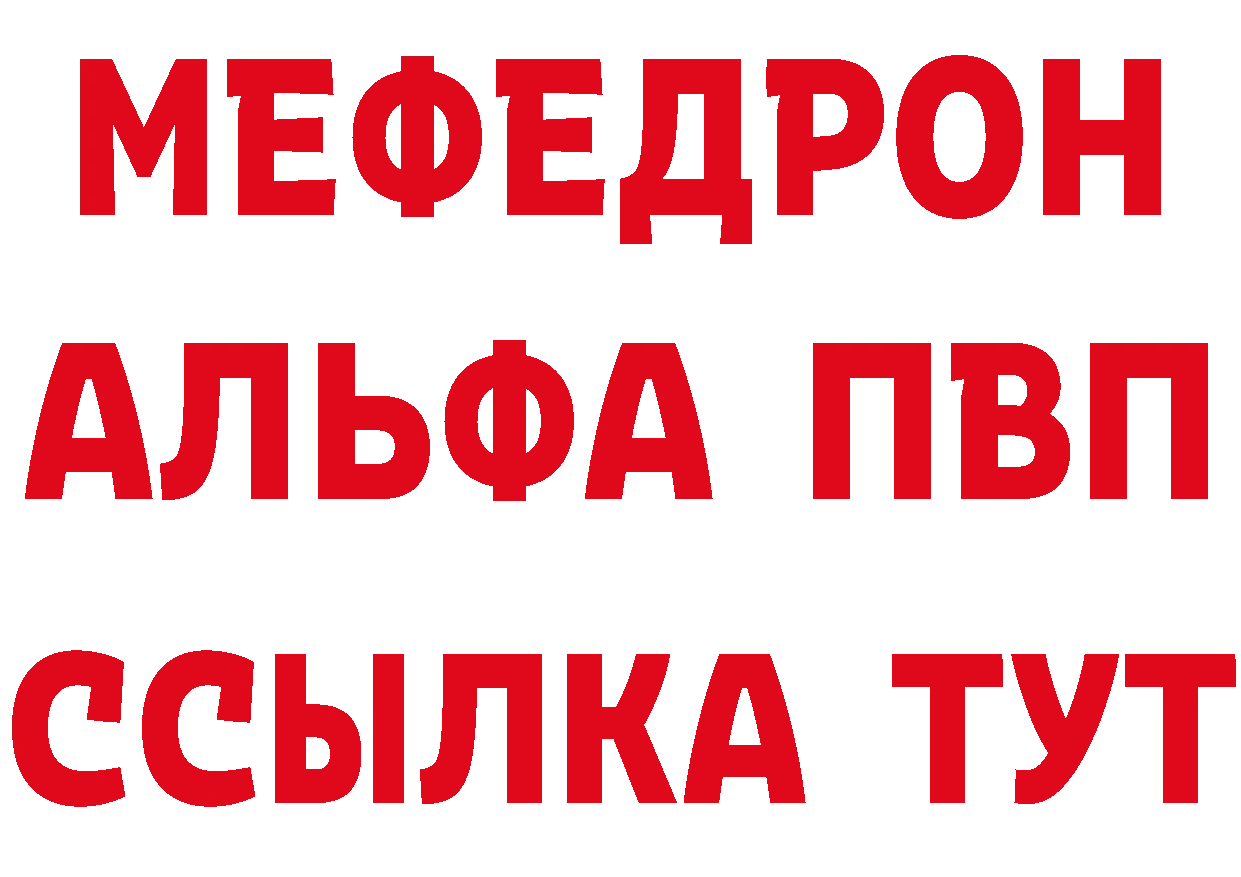 МЕФЕДРОН
АЛЬФА ПВП
ССЫЛКА ТУТ